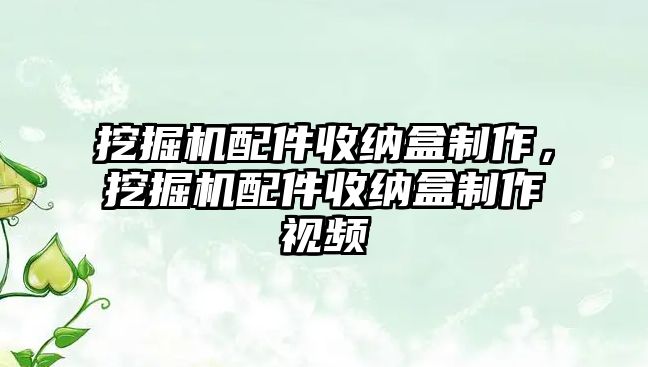 挖掘机配件收纳盒制作，挖掘机配件收纳盒制作视频